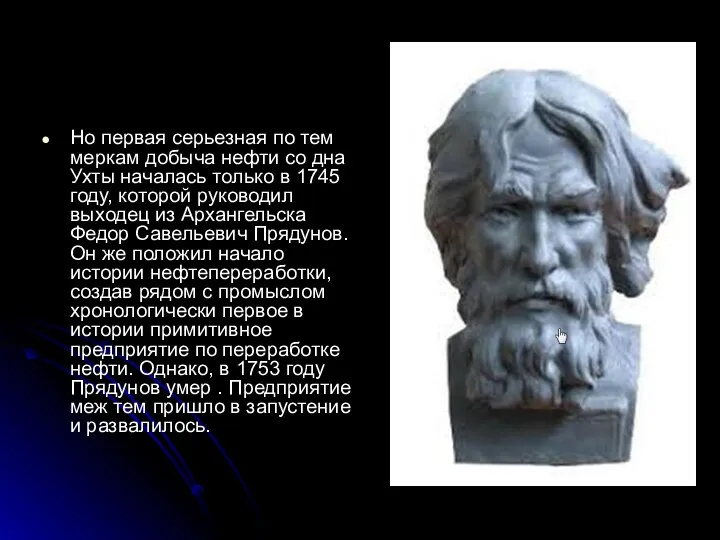 Но первая серьезная по тем меркам добыча нефти со дна Ухты началась только в 1745 году, которой руководил выходец из Архангельска Федор Савельевич Прядунов. Он же положил начало истории нефтепереработки, создав рядом с промыслом хронологически первое в истории примитивное предприятие по переработке нефти. Однако, в 1753 году Прядунов умер . Предприятие меж тем пришло в запустение и развалилось.